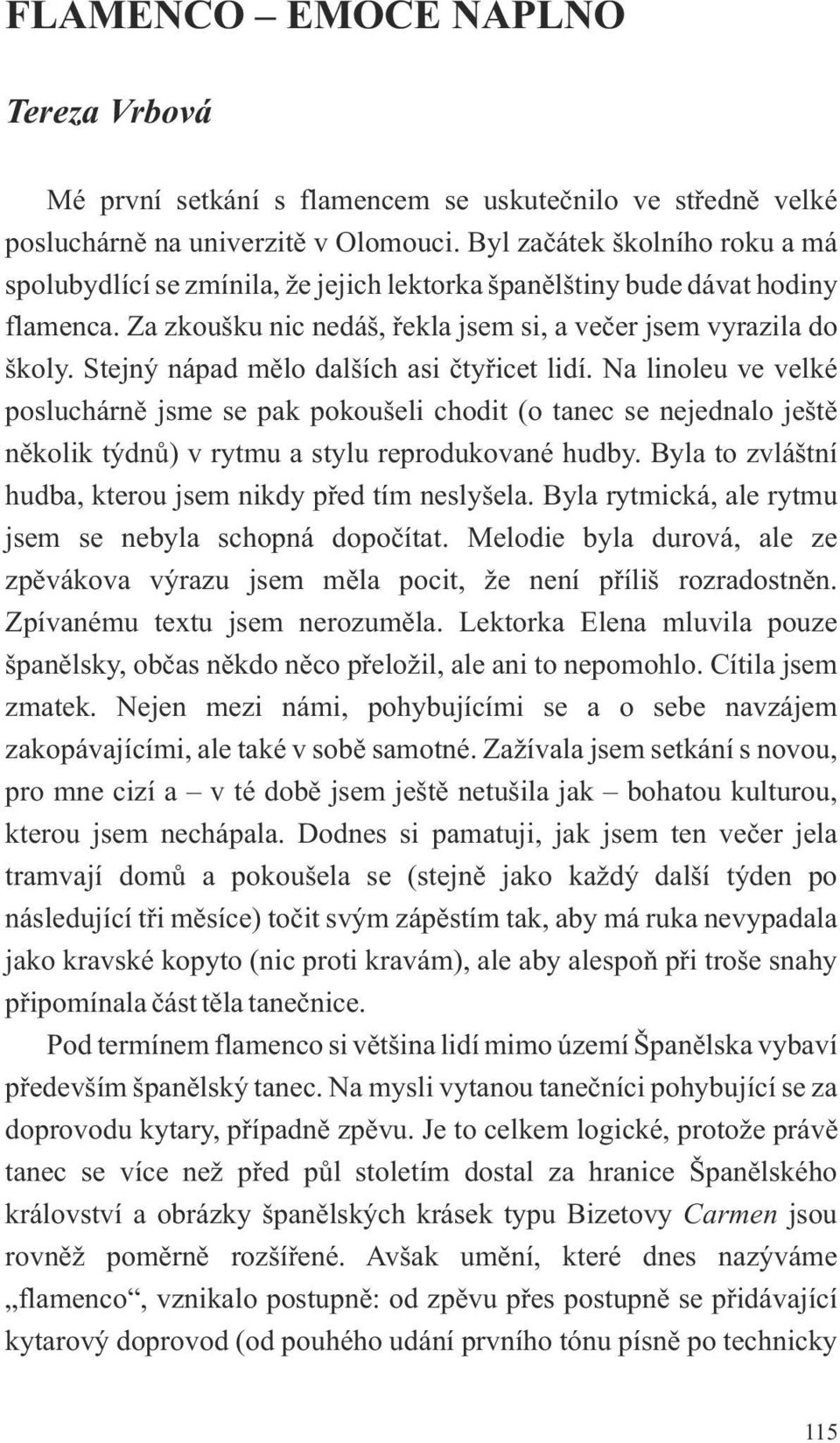 FLAMENCO – EMOCE NAPLNO

Tereza Vrbová

Mé první setkání s flamencem se uskutečnilo ve středně velké posluchárně na univerzitě v Olomouci. Byl začátek školního roku a má spolubydlící se zmínila, že jejich lektorka španělštiny bude dávat hodiny flamenca. Za zkoušku nic nedáš, řekla jsem si, a večer jsem vyrazila do školy. Stejný nápad mělo dalších asi čtyřicet lidí. Na linoleu ve velké posluchárně jsme se pak pokoušeli chodit (o tanec se nejednalo ještě několik týdnů) v rytmu a stylu reprodukované hudby. Byla to zvláštní hudba, kterou jsem nikdy před tím neslyšela. Byla rytmická, ale rytmu jsem se nebyla schopná dopočítat. Melodie byla durová, ale ze zpěvákova výrazu jsem měla pocit, že není příliš rozradostněn. Zpívanému textu jsem nerozuměla. Lektorka Elena mluvila pouze španělsky, občas někdo něco přeložil, ale ani to nepomohlo. Cítila jsem zmatek. Nejen mezi námi, pohybujícími se a o sebe navzájem zakopávajícími, ale také v sobě samotné. Zažívala jsem setkání s novou, pro mne cizí a – v té době jsem ještě netušila jak – bohatou kulturou, kterou jsem nechápala. Dodnes si pamatuji, jak jsem ten večer jela tramvají domů a pokoušela se (stejně jako každý další týden po následující tři měsíce) točit svým zápěstím tak, aby má ruka nevypadala jako kravské kopyto (nic proti kravám), ale aby alespoň při troše snahy připomínala část těla tanečnice.

Pod termínem flamenco si většina lidí mimo území Španělska vybaví především španělský tanec. Na mysli vytanou tanečníci pohybující se za doprovodu kytary, případně zpěvu. Je to celkem logické, protože právě tanec se více než před půl stoletím dostal za hranice Španělského království a obrázky španělských krásek typu Bizetovy Carmen jsou rovněž poměrně rozšířené. Avšak umění, které dnes nazýváme „flamenco“, vznikalo postupně: od zpěvu přes postupně se přidávající kytarový doprovod (od pouhého udání prvního tónu písně po technicky

115